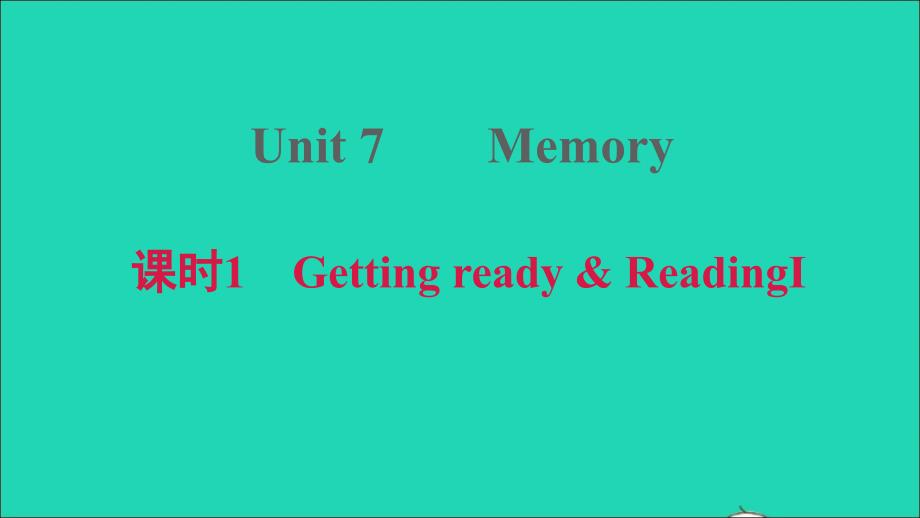 Unit 7 Memory

课时1 Getting ready & ReadingI